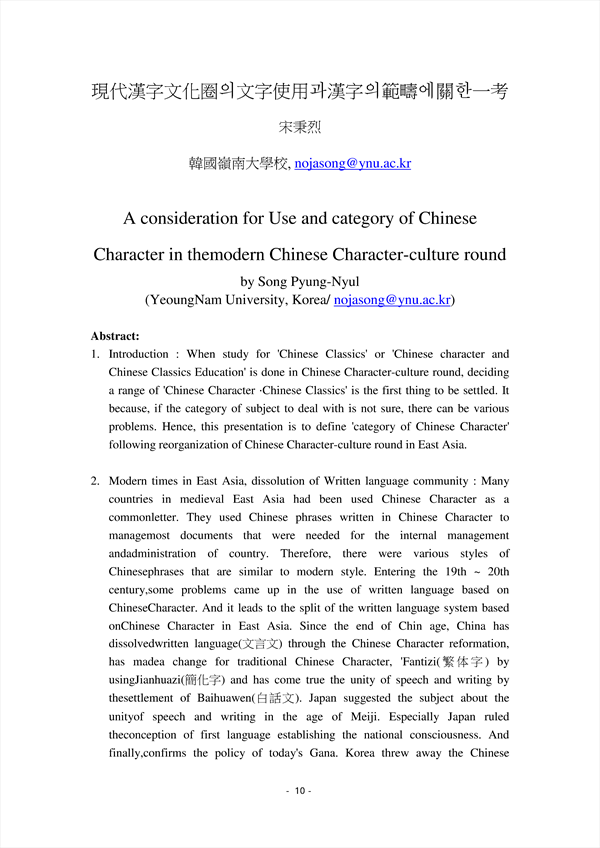 現代漢字文化圈의文字使用과漢字의範疇에關한一考

宋秉烈

韓國嶺南大學校, nojasong@ynu.ac.kr

A consideration for Use and category of Chinese Character in themodern Chinese Character-culture round

by Song Pyung-Nyul
(YeoungNam University, Korea/ nojasong@ynu.ac.kr)

Abstract:

1. Introduction : When study for 'Chinese Classics' or 'Chinese character and Chinese Classics Education' is done in Chinese Character-culture round, deciding a range of 'Chinese Character ·Chinese Classics' is the first thing to be settled. It because, if the category of subject to deal with is not sure, there can be various problems. Hence, this presentation is to define 'category of Chinese Character' following reorganization of Chinese Character-culture round in East Asia.

2. Modern times in East Asia, dissolution of Written language community : Many countries in medieval East Asia had been used Chinese Character as a commonletter. They used Chinese phrases written in Chinese Character to managemost documents that were needed for the internal management andadministration of country. Therefore, there were various styles of Chinesephrases that are similar to modern style. Entering the 19th ~ 20th century,some problems came up in the use of written language based on ChineseCharacter. And it leads to the split of the written language system based onChinese Character in East Asia. Since the end of Chin age, China has dissolvedwritten language(文言文) through the Chinese Character reformation, has madea change for traditional Chinese Character, 'Fantizi(繁体字) by usingJianhuazi(簡化字) and has come true the unity of speech and writing by thesettlement of Baihuawen(白話文). Japan suggested the subject about the unityof speech and writing in the age of Meiji. Especially Japan ruled theconception of first language establishing the national consciousness. And finally,confirms the policy of today's Gana. Korea threw away the Chinese

- 10 -